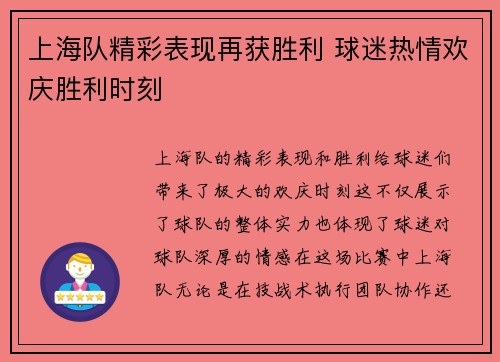 上海队精彩表现再获胜利 球迷热情欢庆胜利时刻

上海队的精彩表现和胜利给球迷们带来了极大的欢庆时刻这不仅展示了球队的整体实力也体现了球迷对球队深厚的情感在这场比赛中上海队无论是在技战术执行团队协作还